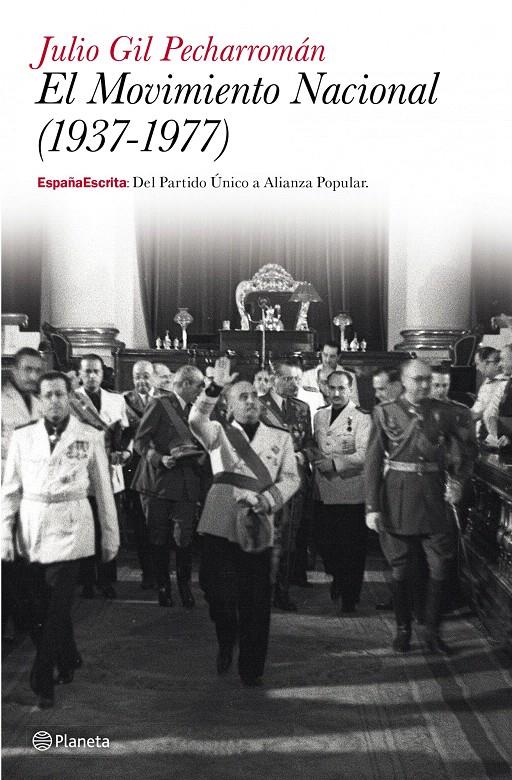 Julio Gil Pecharromán

El Movimiento Nacional
(1937-1977)

EspañaEscrita: Del Partido Único a Alianza Popular.

Planeta